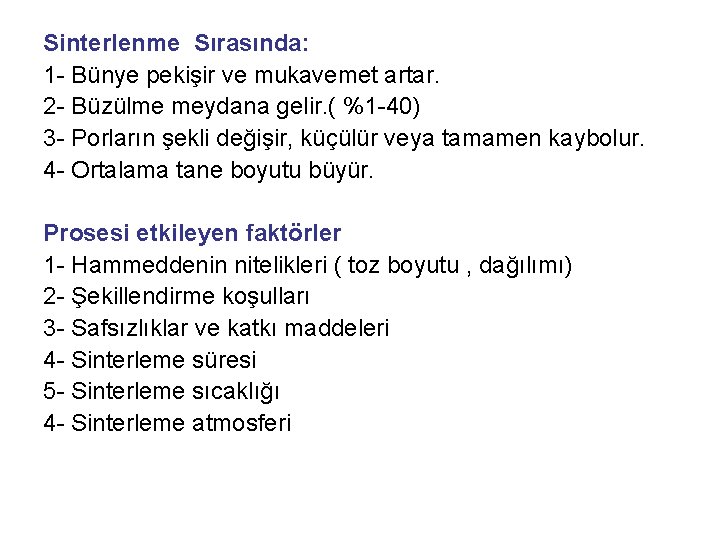 Sinterlenme Sırasında:
1- Bünye pekişir ve mukavemet artar.
2- Büzülme meydana gelir.( %1-40)
3- Porların şekli değişir, küçülür veya tamamen kaybolur.
4- Ortalama tane boyutu büyür.

Prosesi etkileyen faktörler
1- Hammeddenin nitelikleri ( toz boyutu , dağılımı)
2- Şekillendirme koşulları
3- Safsızlıklar ve katkı maddeleri
4- Sinterleme süresi
5- Sinterleme sıcaklığı
4- Sinterleme atmosferi